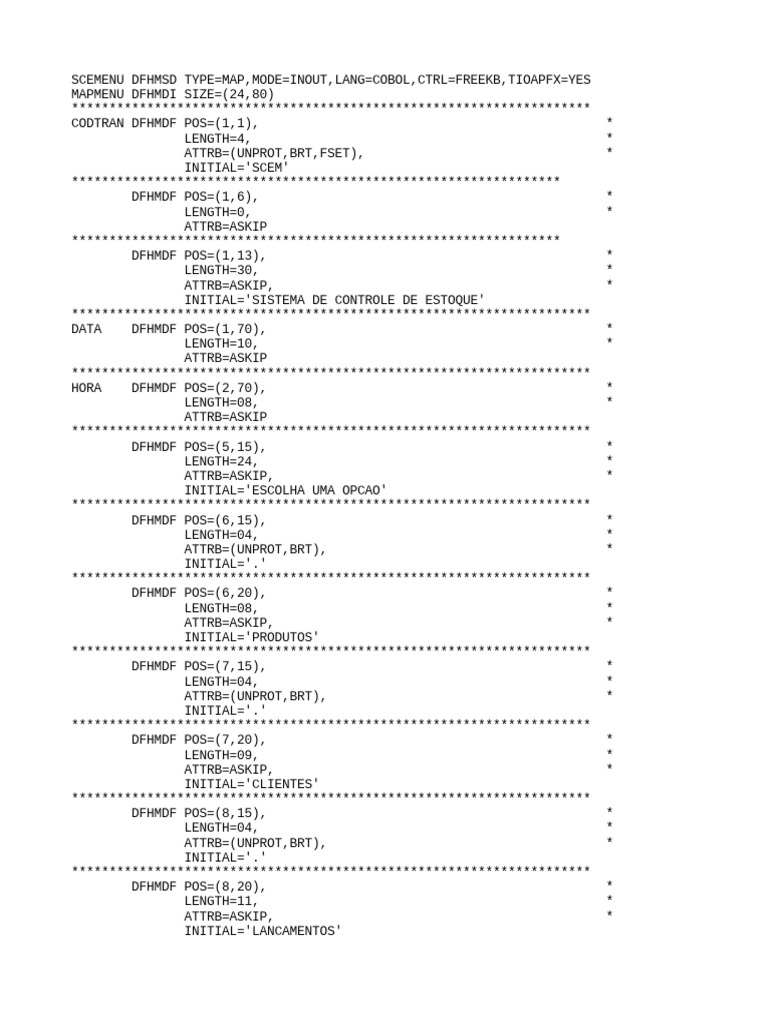 SCEMENU DFHMSD TYPE=MAP,MODE=INOUT,LANG=COBOL,CTRL=FREEKB,TIOAPFX=YES
MAPMENU DFHMDI SIZE=(24,80)
*********************************************************************
CODTRAN DFHMDF POS=(1,1), *
LENGTH=4, *
ATTRB=(UNPROT,BRT,FSET), *
INITIAL='SCEM'
*****************************************************************
DFHMDF POS=(1,6), *
LENGTH=0, *
ATTRB=ASKIP
*****************************************************************
DFHMDF POS=(1,13), *
LENGTH=30, *
ATTRB=ASKIP, *
INITIAL='SISTEMA DE CONTROLE DE ESTOQUE'
*********************************************************************
DATA DFHMDF POS=(1,70), *
LENGTH=10, *
ATTRB=ASKIP
*********************************************************************
HORA DFHMDF POS=(2,70), *
LENGTH=08, *
ATTRB=ASKIP
*********************************************************************
DFHMDF POS=(5,15), *
LENGTH=24, *
ATTRB=ASKIP, *
INITIAL='ESCOLHA UMA OPCAO'
*********************************************************************
DFHMDF POS=(6,15), *
LENGTH=04, *
ATTRB=(UNPROT,BRT), *
INITIAL='.'
*********************************************************************
DFHMDF POS=(6,20), *
LENGTH=08, *
ATTRB=ASKIP, *
INITIAL='PRODUTOS'
*********************************************************************
DFHMDF POS=(7,15), *
LENGTH=04, *
ATTRB=(UNPROT,BRT), *
INITIAL='.'
*********************************************************************
DFHMDF POS=(7,20), *
LENGTH=09, *
ATTRB=ASKIP, *
INITIAL='CLIENTES'
*********************************************************************
DFHMDF POS=(8,15), *
LENGTH=04, *
ATTRB=(UNPROT,BRT), *
INITIAL='.'
*********************************************************************
DFHMDF POS=(8,20), *
LENGTH=11, *
ATTRB=ASKIP, *
INITIAL='LANCAMENTOS'